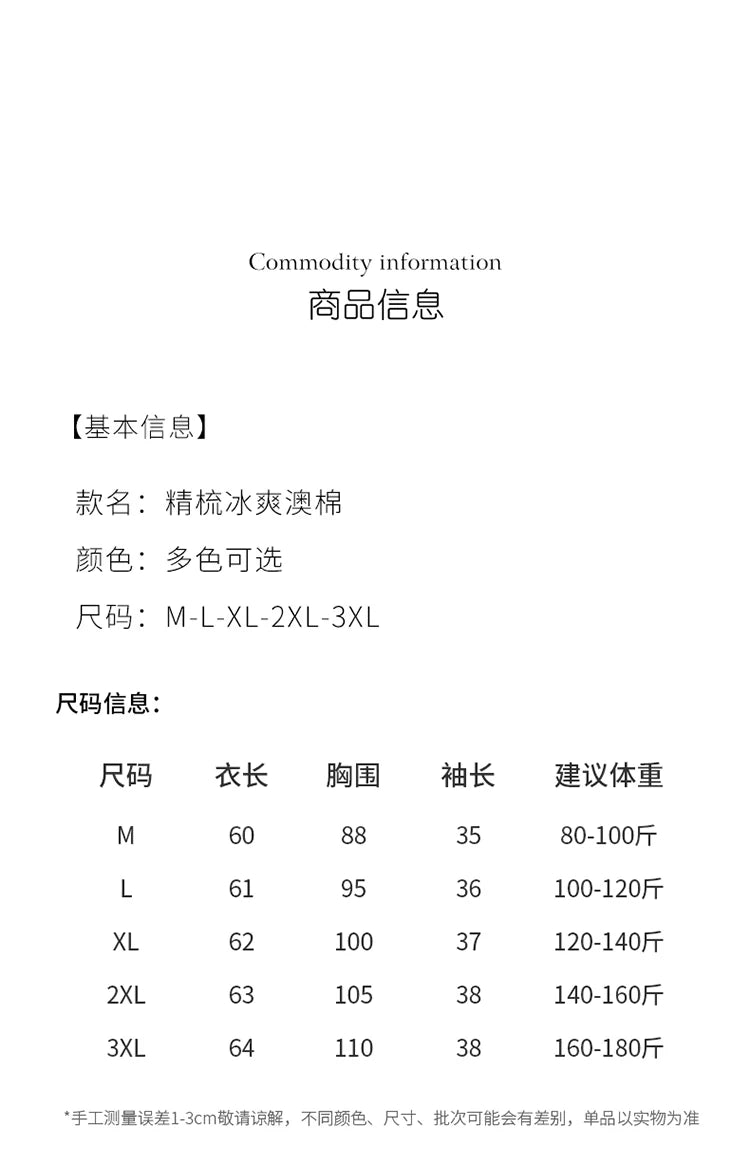 Commodity information
商品信息

【基本信息】

款名：精梳冰爽澳棉

颜色：多色可选

尺码：M-L-XL-2XL-3XL

尺码信息：

| 尺码 | 衣长 | 胸围 | 袖长 | 建议体重 |
|---|---|---|---|---|
| M | 60 | 88 | 35 | 80-100斤 |
| L | 61 | 95 | 36 | 100-120斤 |
| XL | 62 | 100 | 37 | 120-140斤 |
| 2XL | 63 | 105 | 38 | 140-160斤 |
| 3XL | 64 | 110 | 38 | 160-180斤 |

*手工测量误差1-3cm敬请谅解，不同颜色、尺寸、批次可能会有差别，单品以实物为准